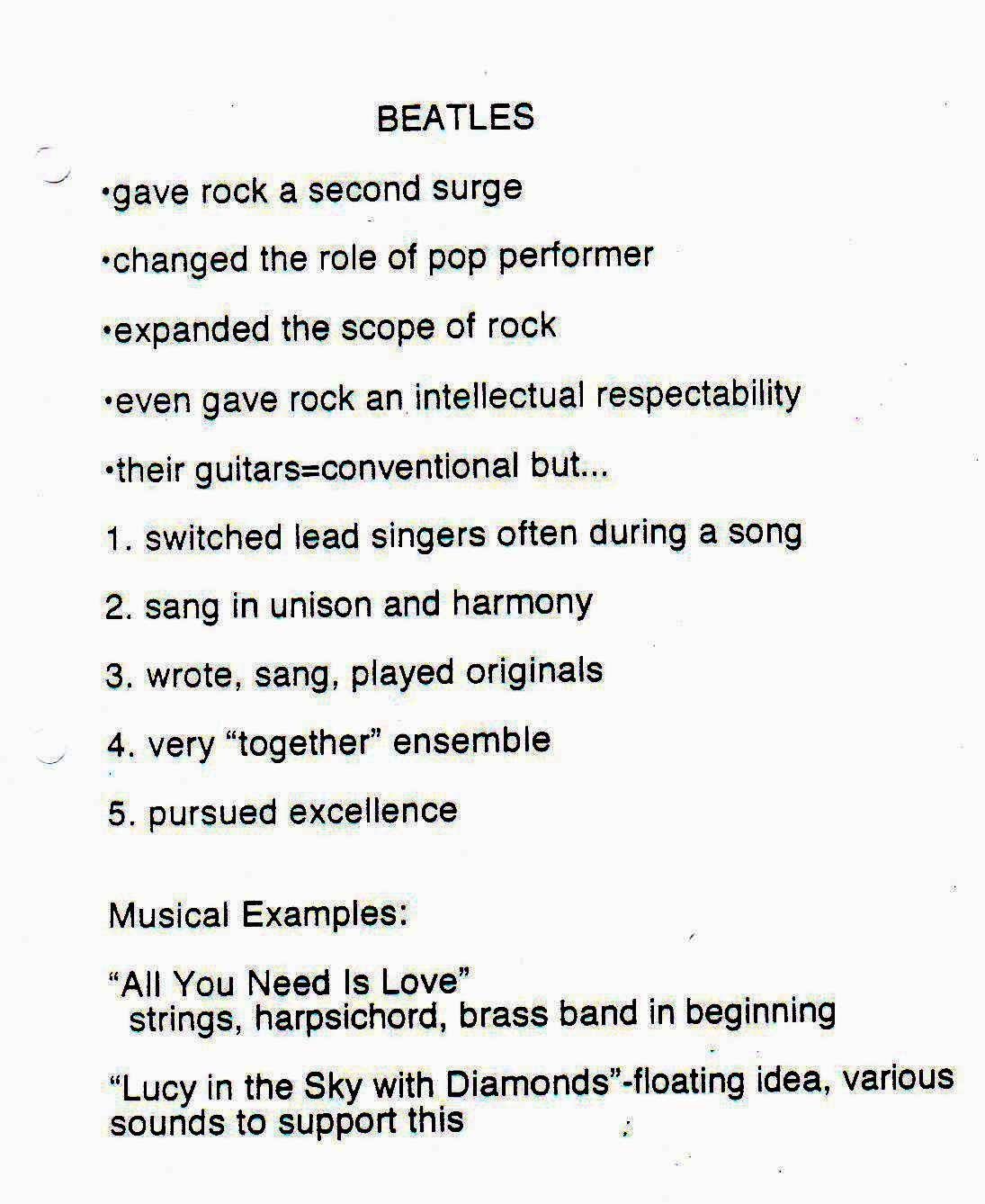 BEATLES

• gave rock a second surge

• changed the role of pop performer

• expanded the scope of rock

• even gave rock an intellectual respectability

• their guitars=conventional but...

1. switched lead singers often during a song

2. sang in unison and harmony

3. wrote, sang, played originals

4. very "together" ensemble

5. pursued excellence

Musical Examples:

"All You Need Is Love"
strings, harpsichord, brass band in beginning

"Lucy in the Sky with Diamonds"-floating idea, various sounds to support this